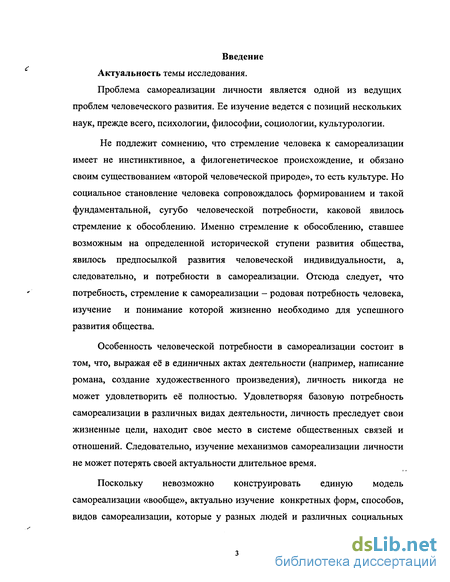 Введение

Актуальность темы исследования.

Проблема самореализации личности является одной из ведущих проблем человеческого развития. Ее изучение ведется с позиций нескольких наук, прежде всего, психологии, философии, социологии, культурологии.

Не подлежит сомнению, что стремление человека к самореализации имеет не инстинктивное, а филогенетическое происхождение, и обязано своим существованием «второй человеческой природе», то есть культуре. Но социальное становление человека сопровождалось формированием и такой фундаментальной, сугубо человеческой потребности, каковой явилось стремление к обособлению. Именно стремление к обособлению, ставшее возможным на определенной исторической ступени развития общества, явилось предпосылкой развития человеческой индивидуальности, а, следовательно, и потребности в самореализации. Отсюда следует, что потребность, стремление к самореализации – родовая потребность человека, изучение и понимание которой жизненно необходимо для успешного развития общества.

Особенность человеческой потребности в самореализации состоит в том, что, выражая её в единичных актах деятельности (например, написание романа, создание художественного произведения), личность никогда не может удовлетворить её полностью. Удовлетворяя базовую потребность самореализации в различных видах деятельности, личность преследует свои жизненные цели, находит свое место в системе общественных связей и отношений. Следовательно, изучение механизмов самореализации личности не может потерять своей актуальности длительное время.

Поскольку невозможно конструировать единую модель самореализации «вообще», актуально изучение конкретных форм, способов, видов самореализации, которые у разных людей и различных социальных

3

dsLib.net
библиотека диссертаций